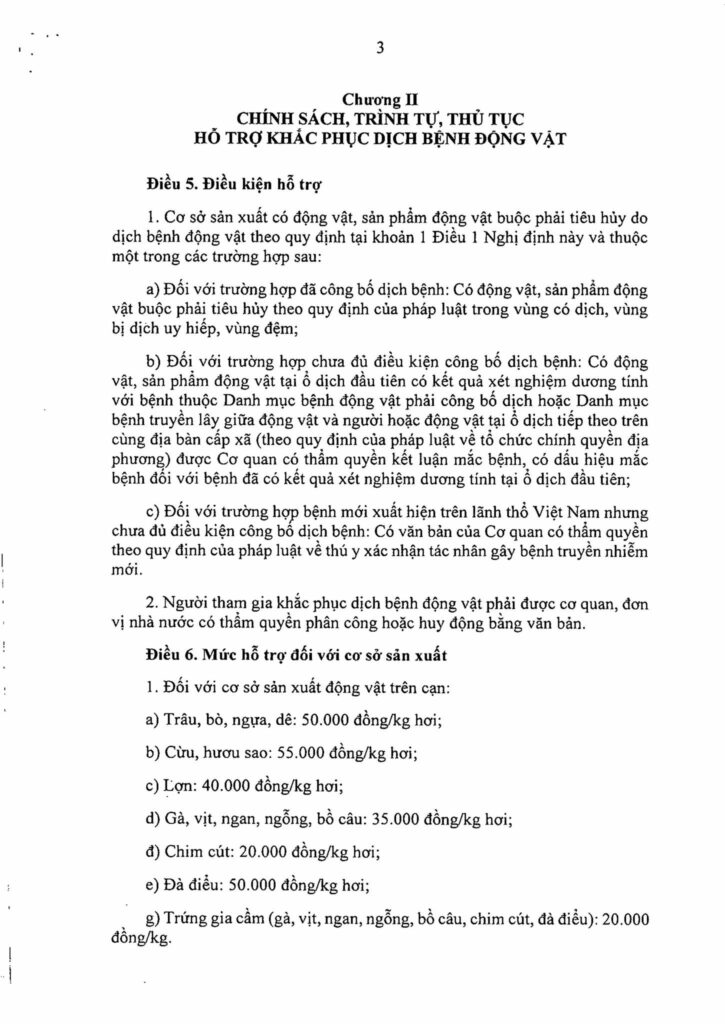 3

Chương II
CHÍNH SÁCH, TRÌNH TỰ, THỦ TỤC
HỖ TRỢ KHẮC PHỤC DỊCH BỆNH ĐỘNG VẬT

Điều 5. Điều kiện hỗ trợ

1. Cơ sở sản xuất có động vật, sản phẩm động vật buộc phải tiêu hủy do dịch bệnh động vật theo quy định tại khoản 1 Điều 1 Nghị định này và thuộc một trong các trường hợp sau:

a) Đối với trường hợp đã công bố dịch bệnh: Có động vật, sản phẩm động vật buộc phải tiêu hủy theo quy định của pháp luật trong vùng có dịch, vùng bị dịch uy hiếp, vùng đệm;

b) Đối với trường hợp chưa đủ điều kiện công bố dịch bệnh: Có động vật, sản phẩm động vật tại ổ dịch đầu tiên có kết quả xét nghiệm dương tính với bệnh thuộc Danh mục bệnh động vật phải công bố dịch hoặc Danh mục bệnh truyền lây giữa động vật và người hoặc động vật tại ổ dịch tiếp theo trên cùng địa bàn cấp xã (theo quy định của pháp luật về tổ chức chính quyền địa phương) được Cơ quan có thẩm quyền kết luận mắc bệnh, có dấu hiệu mắc bệnh đối với bệnh đã có kết quả xét nghiệm dương tính tại ổ dịch đầu tiên;

c) Đối với trường hợp bệnh mới xuất hiện trên lãnh thổ Việt Nam nhưng chưa đủ điều kiện công bố dịch bệnh: Có văn bản của Cơ quan có thẩm quyền theo quy định của pháp luật về thú y xác nhận tác nhân gây bệnh truyền nhiễm mới.

2. Người tham gia khắc phục dịch bệnh động vật phải được cơ quan, đơn vị nhà nước có thẩm quyền phân công hoặc huy động bằng văn bản.

Điều 6. Mức hỗ trợ đối với cơ sở sản xuất

1. Đối với cơ sở sản xuất động vật trên cạn:

a) Trâu, bò, ngựa, dê: 50.000 đồng/kg hơi;

b) Cừu, hươu sao: 55.000 đồng/kg hơi;

c) Lợn: 40.000 đồng/kg hơi;

d) Gà, vịt, ngan, ngỗng, bồ câu: 35.000 đồng/kg hơi;

đ) Chim cút: 20.000 đồng/kg hơi;

e) Đà điểu: 50.000 đồng/kg hơi;

g) Trứng gia cầm (gà, vịt, ngan, ngỗng, bồ câu, chim cút, đà điểu): 20.000 đồng/kg.